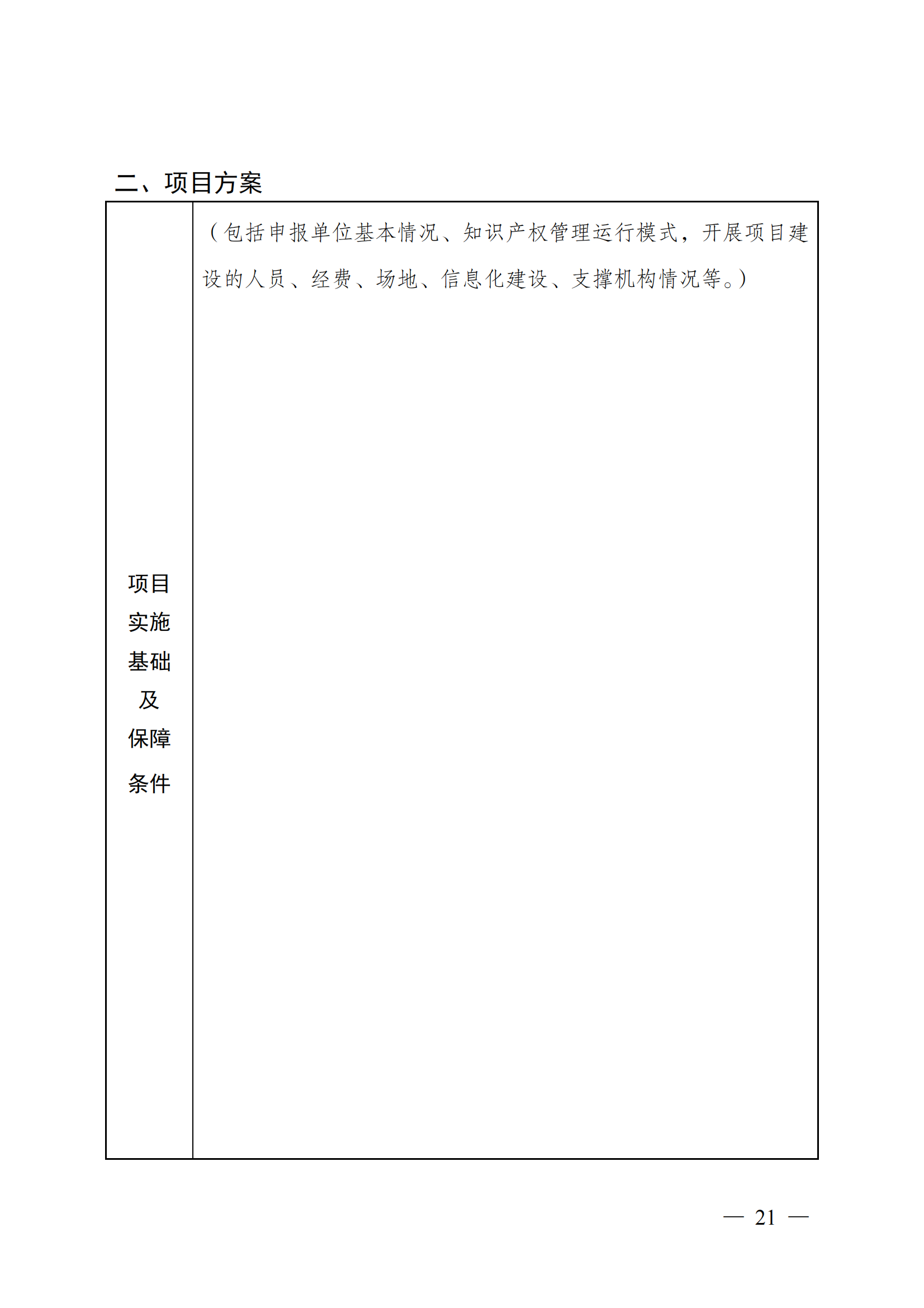 二、项目方案

| 项目实施基础及保障条件 | （包括申报单位基本情况、知识产权管理运行模式，开展项目建设的人员、经费、场地、信息化建设、支撑机构情况等。） |
|---|---|

— 21 —